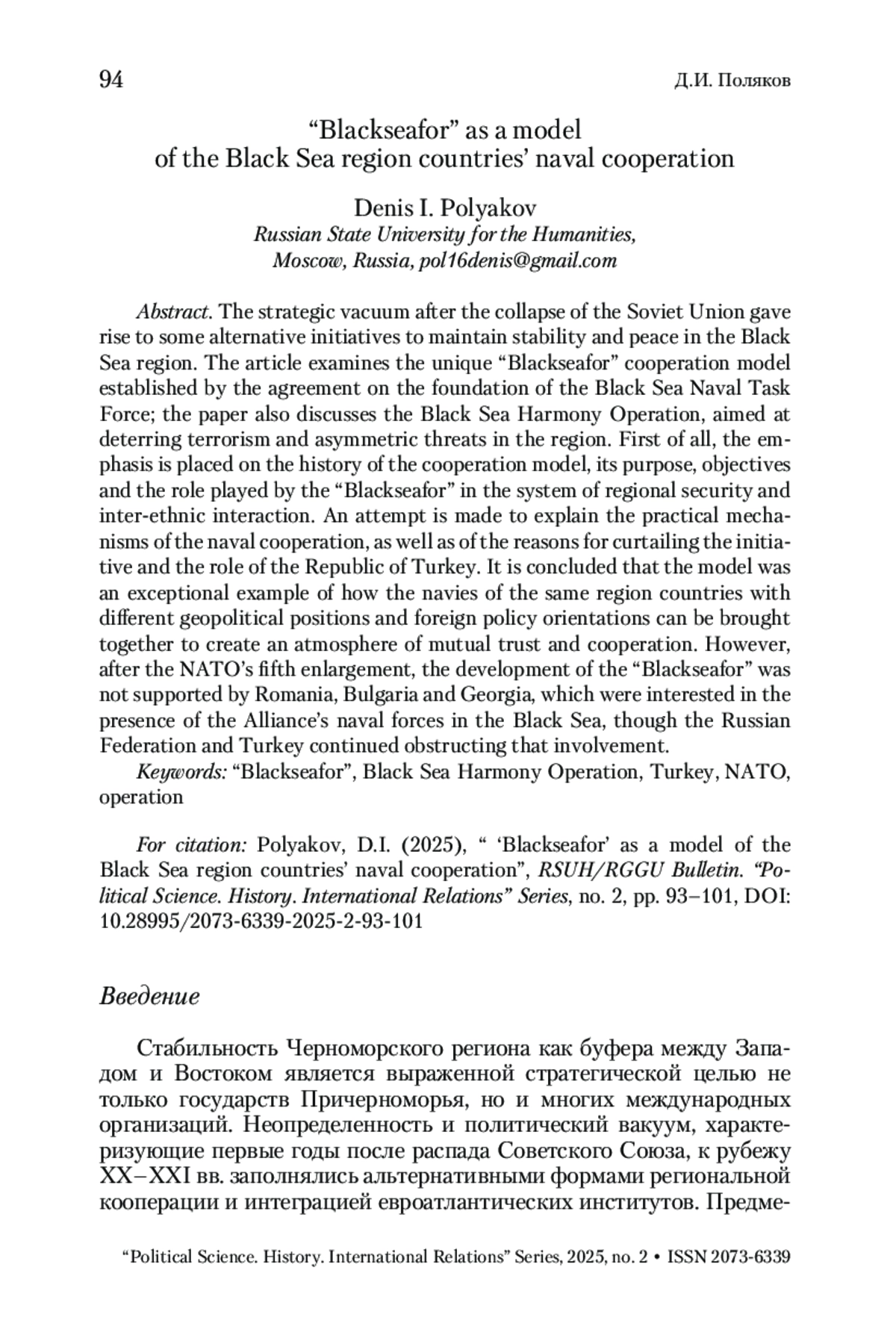 94 Д.И. Поляков

“Blackseafor” as a model of the Black Sea region countries’ naval cooperation

Denis I. Polyakov
Russian State University for the Humanities, Moscow, Russia, pol16denis@gmail.com

Abstract. The strategic vacuum after the collapse of the Soviet Union gave rise to some alternative initiatives to maintain stability and peace in the Black Sea region. The article examines the unique “Blackseafor” cooperation model established by the agreement on the foundation of the Black Sea Naval Task Force; the paper also discusses the Black Sea Harmony Operation, aimed at deterring terrorism and asymmetric threats in the region. First of all, the emphasis is placed on the history of the cooperation model, its purpose, objectives and the role played by the “Blackseafor” in the system of regional security and inter-ethnic interaction. An attempt is made to explain the practical mechanisms of the naval cooperation, as well as of the reasons for curtailing the initiative and the role of the Republic of Turkey. It is concluded that the model was an exceptional example of how the navies of the same region countries with different geopolitical positions and foreign policy orientations can be brought together to create an atmosphere of mutual trust and cooperation. However, after the NATO’s fifth enlargement, the development of the “Blackseafor” was not supported by Romania, Bulgaria and Georgia, which were interested in the presence of the Alliance’s naval forces in the Black Sea, though the Russian Federation and Turkey continued obstructing that involvement.
Keywords: “Blackseafor”, Black Sea Harmony Operation, Turkey, NATO, operation

For citation: Polyakov, D.I. (2025), “ ‘Blackseafor’ as a model of the Black Sea region countries’ naval cooperation”, RSUH/RGGU Bulletin. “Political Science. History. International Relations” Series, no. 2, pp. 93–101, DOI: 10.28995/2073-6339-2025-2-93-101

Введение

Стабильность Черноморского региона как буфера между Западом и Востоком является выраженной стратегической целью не только государств Причерноморья, но и многих международных организаций. Неопределенность и политический вакуум, характеризующие первые годы после распада Советского Союза, к рубежу XX–XXI вв. заполнялись альтернативными формами региональной кооперации и интеграцией евроатлантических институтов. Предме-

“Political Science. History. International Relations” Series, 2025, no. 2 • ISSN 2073-6339